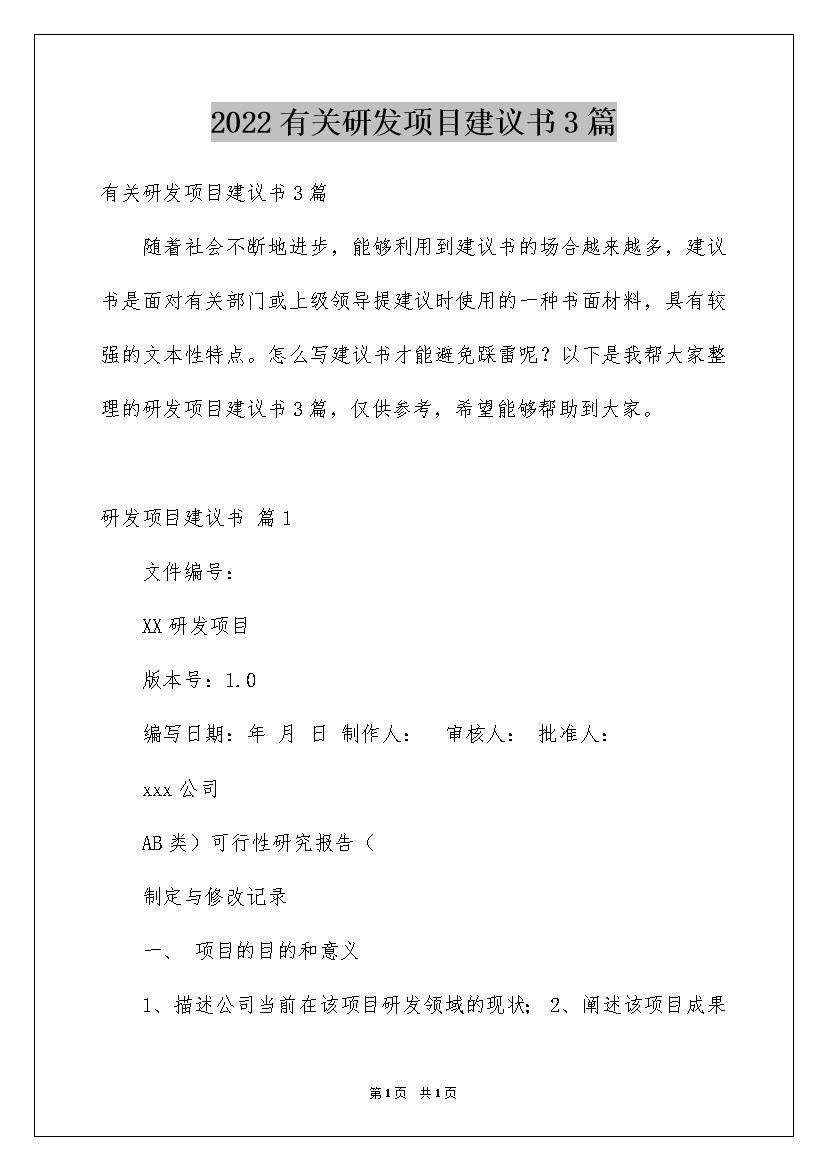 2022有关研发项目建议书3篇

有关研发项目建议书3篇

随着社会不断地进步，能够利用到建议书的场合越来越多，建议书是面对有关部门或上级领导提建议时使用的一种书面材料，具有较强的文本性特点。怎么写建议书才能避免踩雷呢？以下是我帮大家整理的研发项目建议书3篇，仅供参考，希望能够帮助到大家。

研发项目建议书 篇1

文件编号：

XX研发项目

版本号：1.0

编写日期：年 月 日 制作人： 审核人： 批准人：

xxx公司

AB类）可行性研究报告（

制定与修改记录

一、 项目的目的和意义

1、描述公司当前在该项目研发领域的现状；2、阐述该项目成果

第1页 共1页